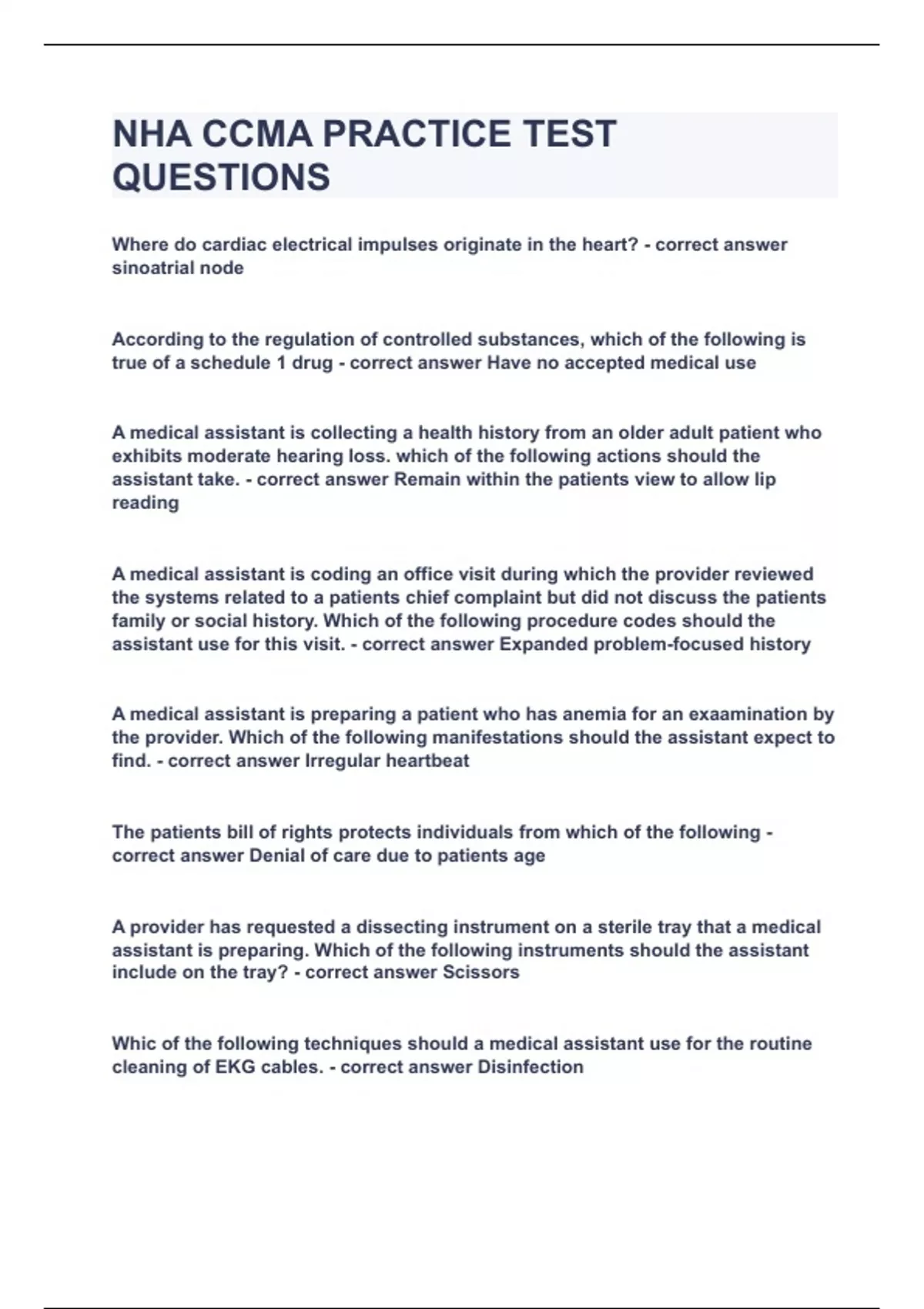 NHA CCMA PRACTICE TEST QUESTIONS

Where do cardiac electrical impulses originate in the heart? - correct answer sinoatrial node

According to the regulation of controlled substances, which of the following is true of a schedule 1 drug - correct answer Have no accepted medical use

A medical assistant is collecting a health history from an older adult patient who exhibits moderate hearing loss. which of the following actions should the assistant take. - correct answer Remain within the patients view to allow lip reading

A medical assistant is coding an office visit during which the provider reviewed the systems related to a patients chief complaint but did not discuss the patients family or social history. Which of the following procedure codes should the assistant use for this visit. - correct answer Expanded problem-focused history

A medical assistant is preparing a patient who has anemia for an exaamination by the provider. Which of the following manifestations should the assistant expect to find. - correct answer Irregular heartbeat

The patients bill of rights protects individuals from which of the following - correct answer Denial of care due to patients age

A provider has requested a dissecting instrument on a sterile tray that a medical assistant is preparing. Which of the following instruments should the assistant include on the tray? - correct answer Scissors

Whic of the following techniques should a medical assistant use for the routine cleaning of EKG cables. - correct answer Disinfection